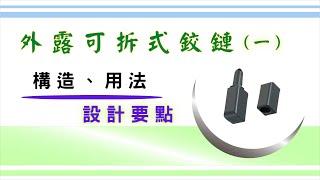 外露可拆式鉸鏈（一）

構造、用法

設計要點